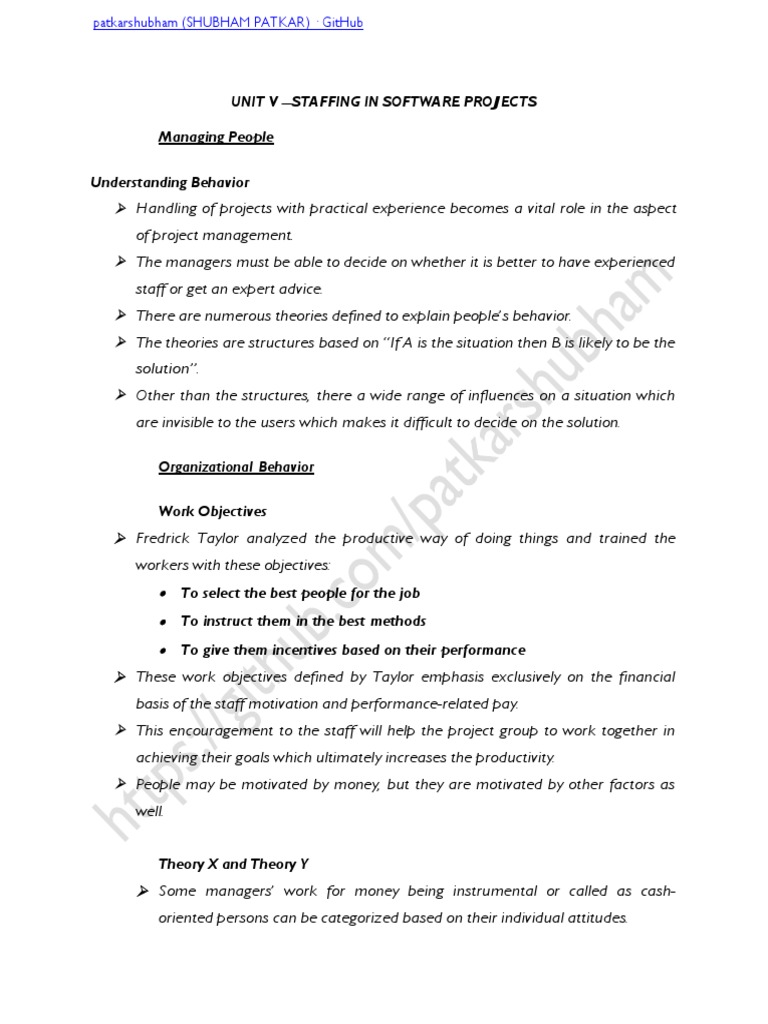 patkarshubham (SHUBHAM PATKAR) · GitHub

UNIT V – STAFFING IN SOFTWARE PROJECTS

Managing People

Understanding Behavior

➢ Handling of projects with practical experience becomes a vital role in the aspect of project management.
➢ The managers must be able to decide on whether it is better to have experienced staff or get an expert advice.
➢ There are numerous theories defined to explain people's behavior.
➢ The theories are structures based on "If A is the situation then B is likely to be the solution".
➢ Other than the structures, there a wide range of influences on a situation which are invisible to the users which makes it difficult to decide on the solution.

Organizational Behavior

Work Objectives

➢ Fredrick Taylor analyzed the productive way of doing things and trained the workers with these objectives:
• To select the best people for the job
• To instruct them in the best methods
• To give them incentives based on their performance
➢ These work objectives defined by Taylor emphasis exclusively on the financial basis of the staff motivation and performance-related pay.
➢ This encouragement to the staff will help the project group to work together in achieving their goals which ultimately increases the productivity.
➢ People may be motivated by money, but they are motivated by other factors as well.

Theory X and Theory Y

➢ Some managers' work for money being instrumental or called as cash-oriented persons can be categorized based on their individual attitudes.

https://github.com/patkarshubham